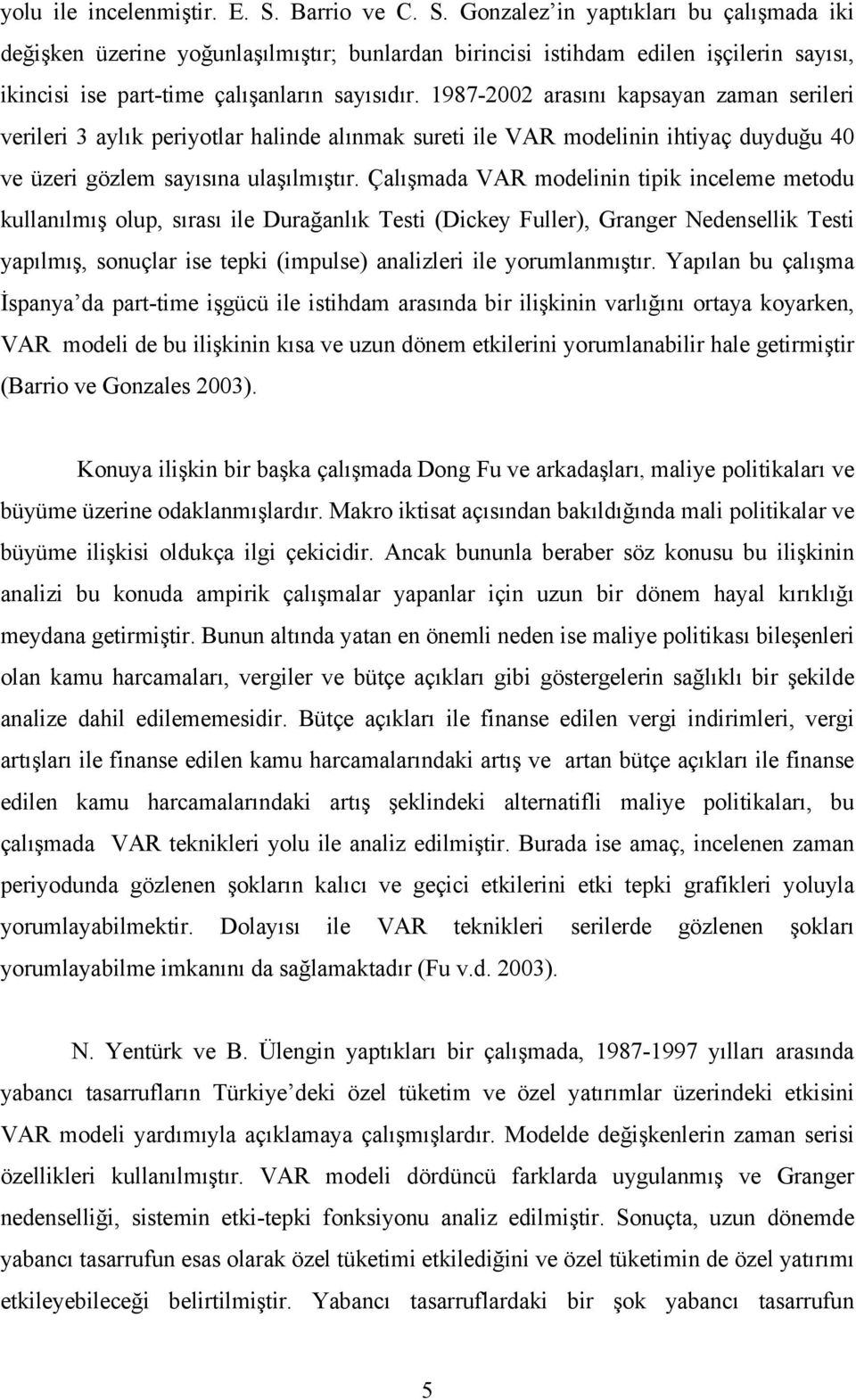 yolu ile incelenmiştir. E. S. Barrio ve C. S. Gonzalez'in yaptıkları bu çalışmada iki değişken üzerine yoğunlaşılmıştır; bunlardan birincisi istihdam edilen işçilerin sayısı, ikincisi ise part-time çalışanların sayısıdır. 1987-2002 arasını kapsayan zaman serileri verileri 3 aylık periyotlar halinde alınmak sureti ile VAR modelinin ihtiyaç duyduğu 40 ve üzeri gözlem sayısına ulaşılmıştır. Çalışmada VAR modelinin tipik inceleme metodu kullanılmış olup, sırası ile Durağanlık Testi (Dickey Fuller), Granger Nedensellik Testi yapılmış, sonuçlar ise tepki (impulse) analizleri ile yorumlanmıştır. Yapılan bu çalışma İspanya'da part-time işgücü ile istihdam arasında bir ilişkinin varlığını ortaya koyarken, VAR modeli de bu ilişkinin kısa ve uzun dönem etkilerini yorumlanabilir hale getirmiştir (Barrio ve Gonzales 2003).

Konuya ilişkin bir başka çalışmada Dong Fu ve arkadaşları, maliye politikaları ve büyüme üzerine odaklanmışlardır. Makro iktisat açısından bakıldığında mali politikalar ve büyüme ilişkisi oldukça ilgi çekicidir. Ancak bununla beraber söz konusu bu ilişkinin analizi bu konuda ampirik çalışmalar yapanlar için uzun bir dönem hayal kırıklığı meydana getirmiştir. Bunun altında yatan en önemli neden ise maliye politikası bileşenleri olan kamu harcamaları, vergiler ve bütçe açıkları gibi göstergelerin sağlıklı bir şekilde analize dahil edilememesidir. Bütçe açıkları ile finanse edilen vergi indirimleri, vergi artışları ile finanse edilen kamu harcamalarındaki artış ve artan bütçe açıkları ile finanse edilen kamu harcamalarındaki artış şeklindeki alternatifli maliye politikaları, bu çalışmada VAR teknikleri yolu ile analiz edilmiştir. Burada ise amaç, incelenen zaman periyodunda gözlenen şokların kalıcı ve geçici etkilerini etki tepki grafikleri yoluyla yorumlayabilmektir. Dolayısı ile VAR teknikleri serilerde gözlenen şokları yorumlayabilme imkanını da sağlamaktadır (Fu v.d. 2003).

N. Yentürk ve B. Ülengin yaptıkları bir çalışmada, 1987-1997 yılları arasında yabancı tasarrufların Türkiye'deki özel tüketim ve özel yatırımlar üzerindeki etkisini VAR modeli yardımıyla açıklamaya çalışmışlardır. Modelde değişkenlerin zaman serisi özellikleri kullanılmıştır. VAR modeli dördüncü farklarda uygulanmış ve Granger nedenselliği, sistemin etki-tepki fonksiyonu analiz edilmiştir. Sonuçta, uzun dönemde yabancı tasarrufun esas olarak özel tüketimi etkilediğini ve özel tüketimin de özel yatırımı etkileyebileceği belirtilmiştir. Yabancı tasarruflardaki bir şok yabancı tasarrufun

5